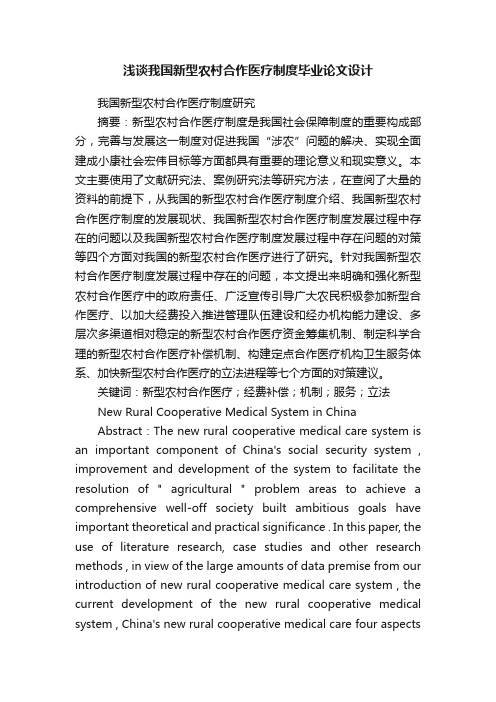 浅谈我国新型农村合作医疗制度毕业论文设计

我国新型农村合作医疗制度研究

摘要：新型农村合作医疗制度是我国社会保障制度的重要构成部分，完善与发展这一制度对促进我国“涉农”问题的解决、实现全面建成小康社会宏伟目标等方面都具有重要的理论意义和现实意义。本文主要使用了文献研究法、案例研究法等研究方法，在查阅了大量的资料的前提下，从我国的新型农村合作医疗制度介绍、我国新型农村合作医疗制度的发展现状、我国新型农村合作医疗制度发展过程中存在的问题以及我国新型农村合作医疗制度发展过程中存在问题的对策等四个方面对我国的新型农村合作医疗进行了研究。针对我国新型农村合作医疗制度发展过程中存在的问题，本文提出来明确和强化新型农村合作医疗中的政府责任、广泛宣传引导广大农民积极参加新型合作医疗、以加大经费投入推进管理队伍建设和经办机构能力建设、多层次多渠道相对稳定的新型农村合作医疗资金筹集机制、制定科学合理的新型农村合作医疗补偿机制、构建定点合作医疗机构卫生服务体系、加快新型农村合作医疗的立法进程等七个方面的对策建议。

关键词：新型农村合作医疗；经费补偿；机制；服务；立法

New Rural Cooperative Medical System in China

Abstract : The new rural cooperative medical care system is an important component of China's social security system , improvement and development of the system to facilitate the resolution of " agricultural " problem areas to achieve a comprehensive well-off society built ambitious goals have important theoretical and practical significance . In this paper, the use of literature research, case studies and other research methods , in view of the large amounts of data premise from our introduction of new rural cooperative medical care system , the current development of the new rural cooperative medical system , China's new rural cooperative medical care four aspects